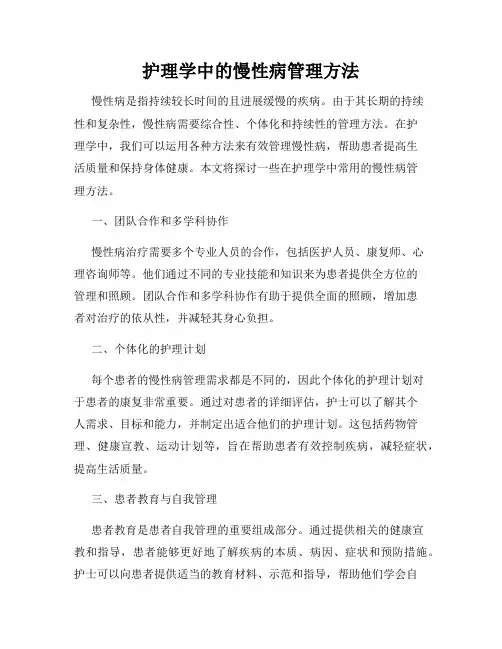 护理学中的慢性病管理方法

慢性病是指持续较长时间的且进展缓慢的疾病。由于其长期的持续性和复杂性，慢性病需要综合性、个体化和持续性的管理方法。在护理学中，我们可以运用各种方法来有效管理慢性病，帮助患者提高生活质量和保持身体健康。本文将探讨一些在护理学中常用的慢性病管理方法。

一、团队合作和多学科协作

慢性病治疗需要多个专业人员的合作，包括医护人员、康复师、心理咨询师等。他们通过不同的专业技能和知识来为患者提供全方位的管理和照顾。团队合作和多学科协作有助于提供全面的照顾，增加患者对治疗的依从性，并减轻其身心负担。

二、个体化的护理计划

每个患者的慢性病管理需求都是不同的，因此个体化的护理计划对于患者的康复非常重要。通过对患者的详细评估，护士可以了解其个人需求、目标和能力，并制定出适合他们的护理计划。这包括药物管理、健康宣教、运动计划等，旨在帮助患者有效控制疾病，减轻症状，提高生活质量。

三、患者教育与自我管理

患者教育是患者自我管理的重要组成部分。通过提供相关的健康宣教和指导，患者能够更好地了解疾病的本质、病因、症状和预防措施。护士可以向患者提供适当的教育材料、示范和指导，帮助他们学会自